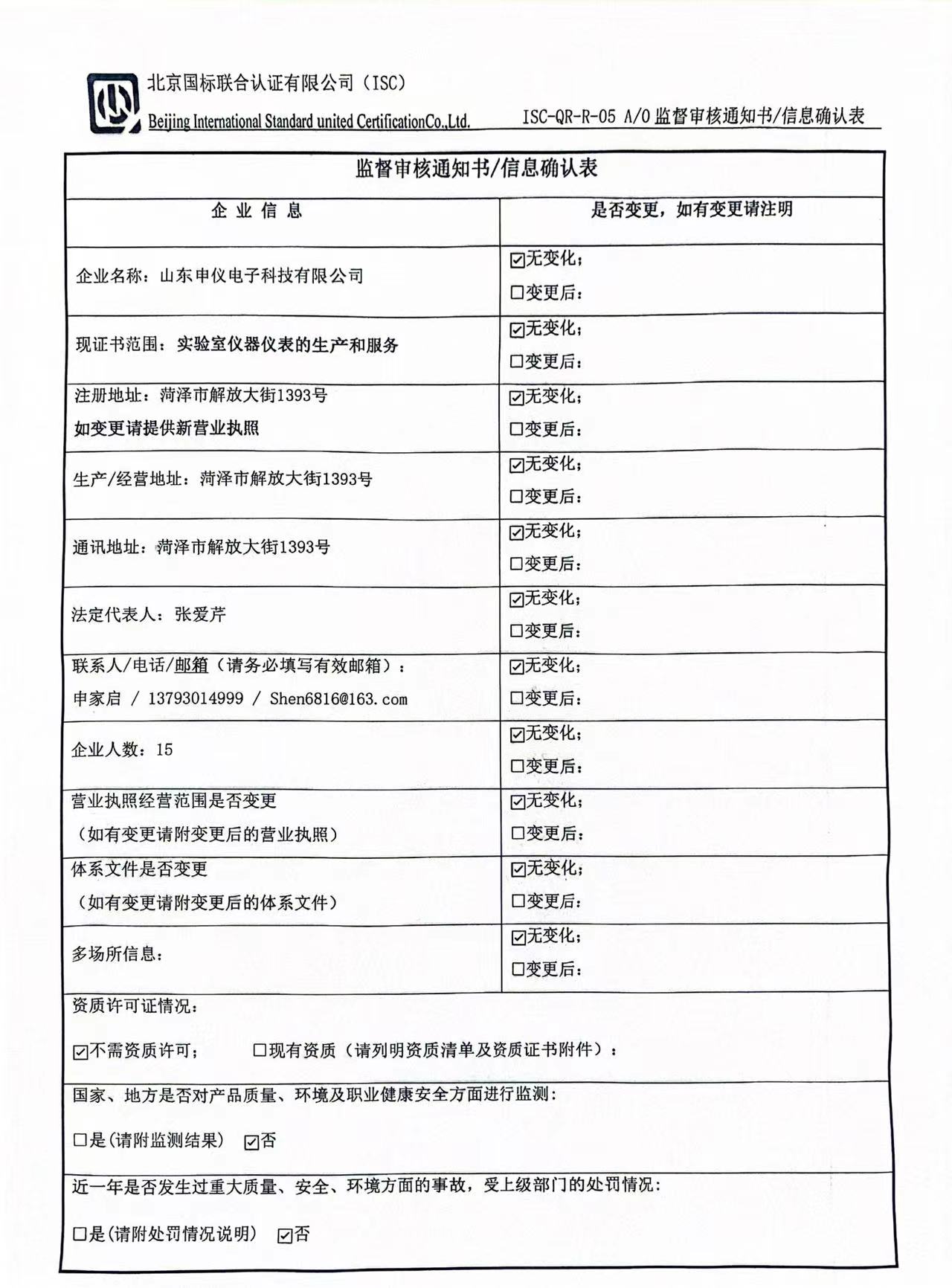 北京国标联合认证有限公司（ISC）
Beijing International Standard united CertificationCo.,Ltd. ISC-QR-R-05 A/0 监督审核通知书/信息确认表

监督审核通知书/信息确认表

| 企 业 信 息 | 是否变更，如有变更请注明 |
|---|---|
| 企业名称：山东申仪电子科技有限公司 | ☑无变化； ☐变更后： |
| 现证书范围：实验室仪器仪表的生产和服务 | ☑无变化； ☐变更后： |
| 注册地址：菏泽市解放大街1393号 如变更请提供新营业执照 | ☑无变化； ☐变更后： |
| 生产/经营地址：菏泽市解放大街1393号 | ☑无变化； ☐变更后： |
| 通讯地址：菏泽市解放大街1393号 | ☑无变化； ☐变更后： |
| 法定代表人：张爱芹 | ☑无变化； ☐变更后： |
| 联系人/电话/邮箱（请务必填写有效邮箱）： 申家启 / 13793014999 / Shen6816@163.com | ☑无变化； ☐变更后： |
| 企业人数：15 | ☑无变化； ☐变更后： |
| 营业执照经营范围是否变更 （如有变更请附变更后的营业执照） | ☑无变化； ☐变更后： |
| 体系文件是否变更 （如有变更请附变更后的体系文件） | ☑无变化； ☐变更后： |
| 多场所信息： | ☑无变化； ☐变更后： |

资质许可证情况：

☑不需资质许可； ☐现有资质（请列明资质清单及资质证书附件）：

国家、地方是否对产品质量、环境及职业健康安全方面进行监测：

☐是(请附监测结果) ☑否

近一年是否发生过重大质量、安全、环境方面的事故，受上级部门的处罚情况：

☐是(请附处罚情况说明) ☑否